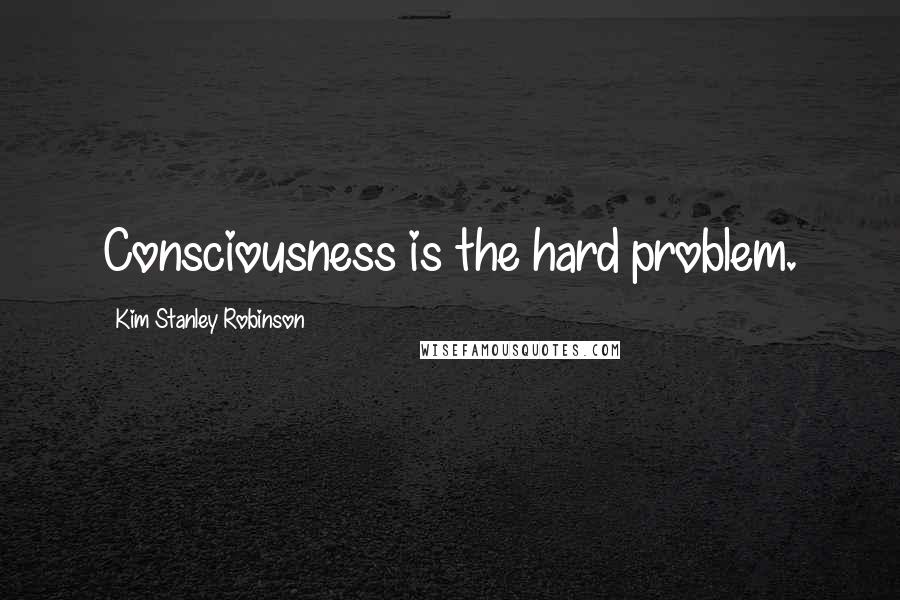 Consciousness is the hard problem.

Kim Stanley Robinson

WISEFAMOUSQUOTES.COM